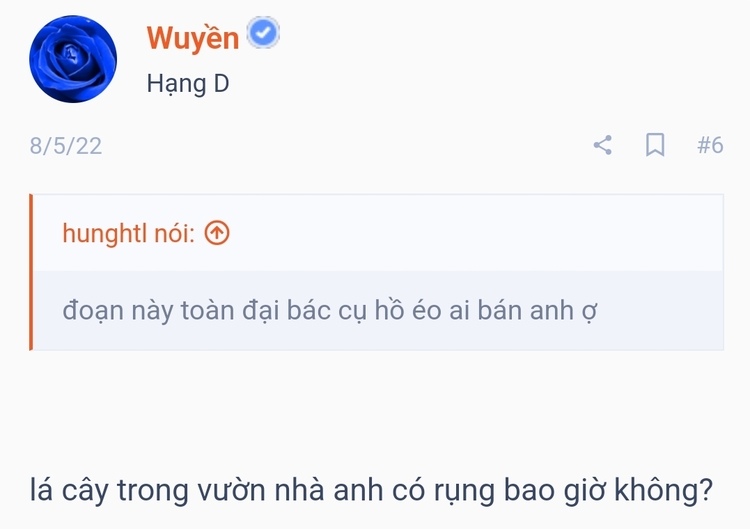 Wuyền

Hạng D

8/5/22

#6

hunghtl nói:

đoạn này toàn đại bác cụ hồ éo ai bán anh ợ

lá cây trong vườn nhà anh có rụng bao giờ không?